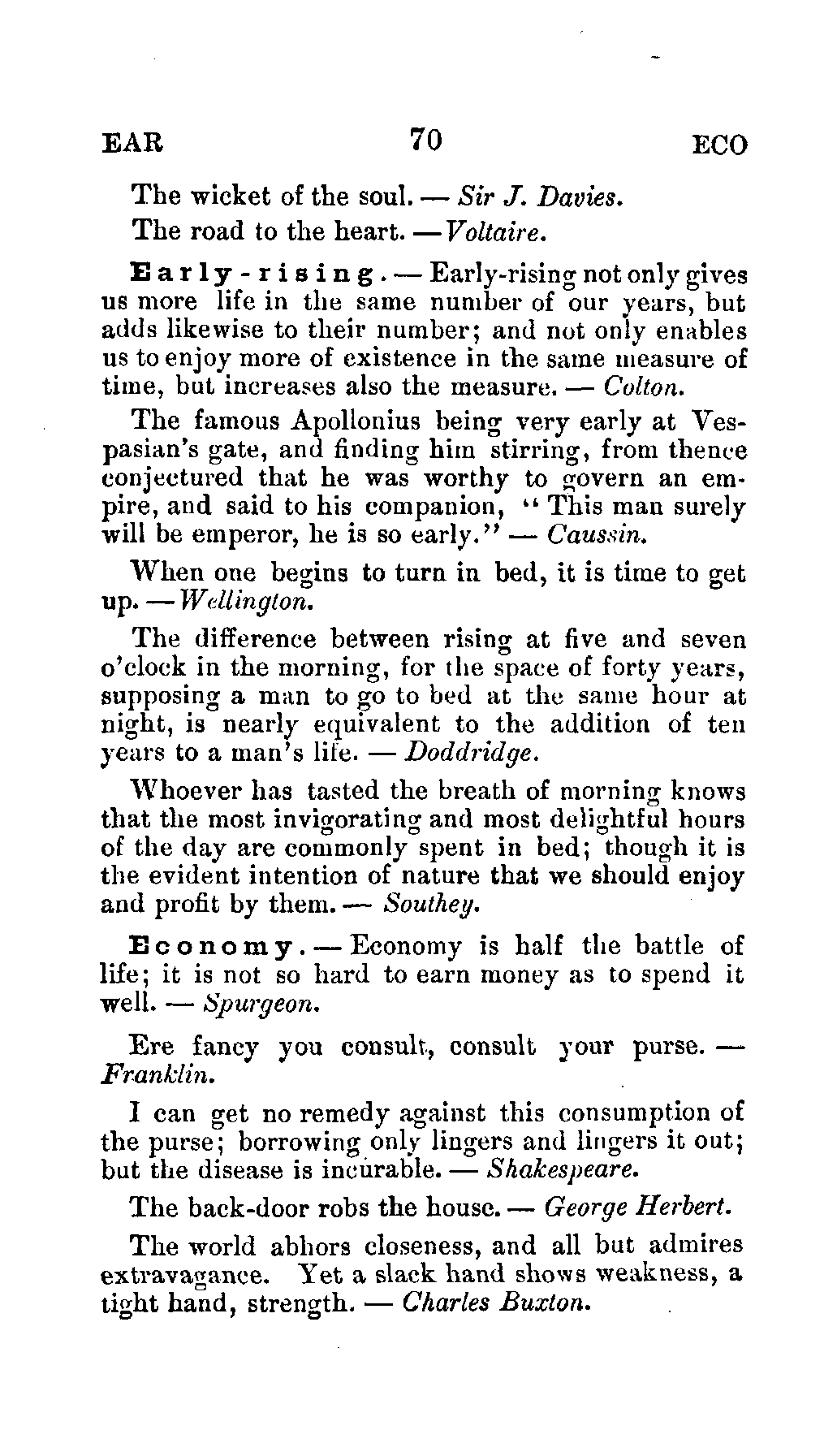 EAR 70 ECO

The wicket of the soul. — Sir J. Davies.

The road to the heart. — Voltaire.

Early-rising. — Early-rising not only gives us more life in the same number of our years, but adds likewise to their number; and not only enables us to enjoy more of existence in the same measure of time, but increases also the measure. — Colton.

The famous Apollonius being very early at Vespasian's gate, and finding him stirring, from thence conjectured that he was worthy to govern an empire, and said to his companion, "This man surely will be emperor, he is so early." — Caussin.

When one begins to turn in bed, it is time to get up. — Wellington.

The difference between rising at five and seven o'clock in the morning, for the space of forty years, supposing a man to go to bed at the same hour at night, is nearly equivalent to the addition of ten years to a man's life. — Doddridge.

Whoever has tasted the breath of morning knows that the most invigorating and most delightful hours of the day are commonly spent in bed; though it is the evident intention of nature that we should enjoy and profit by them. — Southey.

Economy. — Economy is half the battle of life; it is not so hard to earn money as to spend it well. — Spurgeon.

Ere fancy you consult, consult your purse. — Franklin.

I can get no remedy against this consumption of the purse; borrowing only lingers and lingers it out; but the disease is incurable. — Shakespeare.

The back-door robs the house. — George Herbert.

The world abhors closeness, and all but admires extravagance. Yet a slack hand shows weakness, a tight hand, strength. — Charles Buxton.